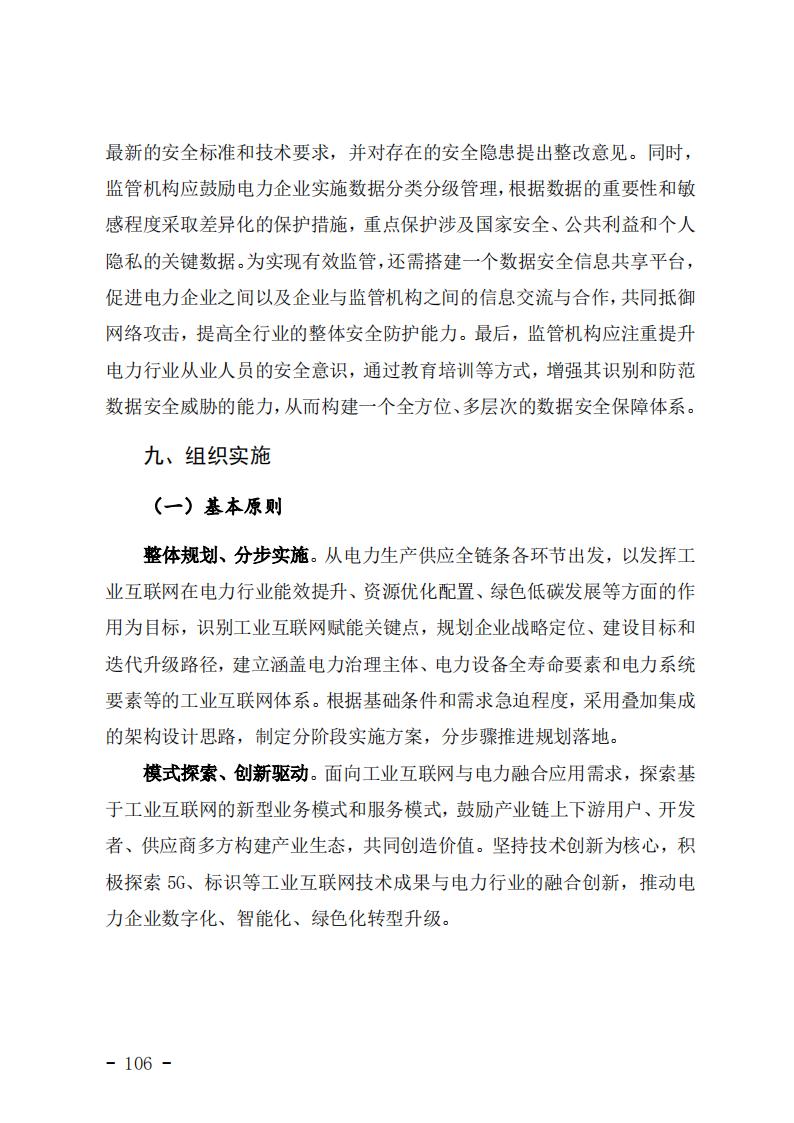 最新的安全标准和技术要求，并对存在的安全隐患提出整改意见。同时，监管机构应鼓励电力企业实施数据分类分级管理，根据数据的重要性和敏感程度采取差异化的保护措施，重点保护涉及国家安全、公共利益和个人隐私的关键数据。为实现有效监管，还需搭建一个数据安全信息共享平台，促进电力企业之间以及企业与监管机构之间的信息交流与合作，共同抵御网络攻击，提高全行业的整体安全防护能力。最后，监管机构应注重提升电力行业从业人员的安全意识，通过教育培训等方式，增强其识别和防范数据安全威胁的能力，从而构建一个全方位、多层次的数据安全保障体系。

九、组织实施

（一）基本原则

整体规划、分步实施。从电力生产供应全链条各环节出发，以发挥工业互联网在电力行业能效提升、资源优化配置、绿色低碳发展等方面的作用为目标，识别工业互联网赋能关键点，规划企业战略定位、建设目标和迭代升级路径，建立涵盖电力治理主体、电力设备全寿命要素和电力系统要素等的工业互联网体系。根据基础条件和需求急迫程度，采用叠加集成的架构设计思路，制定分阶段实施方案，分步骤推进规划落地。

模式探索、创新驱动。面向工业互联网与电力融合应用需求，探索基于工业互联网的新型业务模式和服务模式，鼓励产业链上下游用户、开发者、供应商多方构建产业生态，共同创造价值。坚持技术创新为核心，积极探索 5G、标识等工业互联网技术成果与电力行业的融合创新，推动电力企业数字化、智能化、绿色化转型升级。

- 106 -